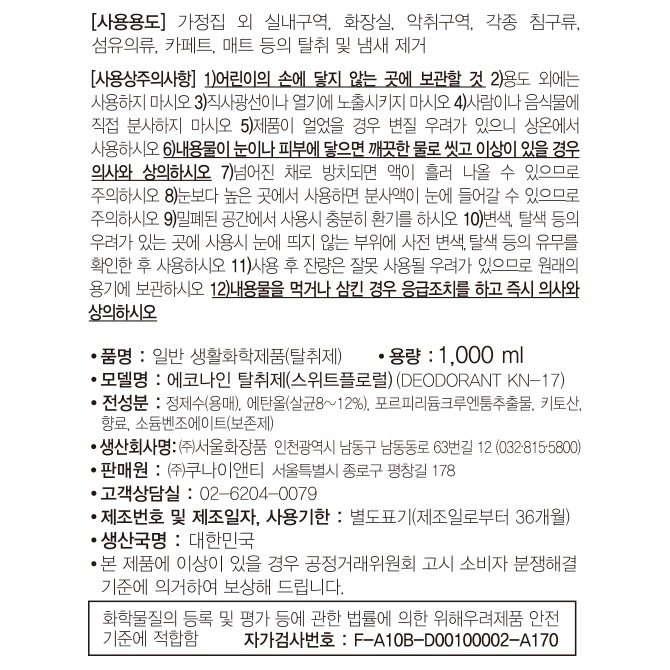 [사용용도] 가정집 외 실내구역, 화장실, 악취구역, 각종 침구류, 섬유의류, 카페트, 매트 등의 탈취 및 냄새 제거

[사용상주의사항] 1)어린이의 손에 닿지 않는 곳에 보관할 것 2)용도 외에는 사용하지 마시오 3)직사광선이나 열기에 노출시키지 마시오 4)사람이나 음식물에 직접 분사하지 마시오 5)제품이 얼었을 경우 변질 우려가 있으니 상온에서 사용하시오 6)내용물이 눈이나 피부에 닿으면 깨끗한 물로 씻고 이상이 있을 경우 의사와 상의하시오 7)넘어진 채로 방치되면 액이 흘러 나올 수 있으므로 주의하시오 8)눈보다 높은 곳에서 사용하면 분사액이 눈에 들어갈 수 있으므로 주의하시오 9)밀폐된 공간에서 사용시 충분히 환기를 하시오 10)변색, 탈색 등의 우려가 있는 곳에 사용시 눈에 띄지 않는 부위에 사전 변색, 탈색 등의 유무를 확인한 후 사용하시오 11)사용 후 잔량은 잘못 사용될 우려가 있으므로 원래의 용기에 보관하시오 12)내용물을 먹거나 삼킨 경우 응급조치를 하고 즉시 의사와 상의하시오

• 품명 : 일반 생활화학제품(탈취제) • 용량 : 1,000 ml
• 모델명 : 에코나인 탈취제(스위트플로럴) (DEODORANT KN-17)
• 전성분 : 정제수(용매), 에탄올(살균8~12%), 포르피리듐크루엔툼추출물, 키토산, 향료, 소듐벤조에이트(보존제)
• 생산회사명: ㈜서울화장품 인천광역시 남동구 남동동로 63번길 12 (032·815·5800)
• 판매원 : ㈜쿠나이앤티 서울특별시 종로구 평창길 178
• 고객상담실 : 02-6204-0079
• 제조번호 및 제조일자, 사용기한 : 별도표기(제조일로부터 36개월)
• 생산국명 : 대한민국
• 본 제품에 이상이 있을 경우 공정거래위원회 고시 소비자 분쟁해결 기준에 의거하여 보상해 드립니다.

화학물질의 등록 및 평가 등에 관한 법률에 의한 위해우려제품 안전 기준에 적합함 자가검사번호 : F-A10B-D00100002-A170